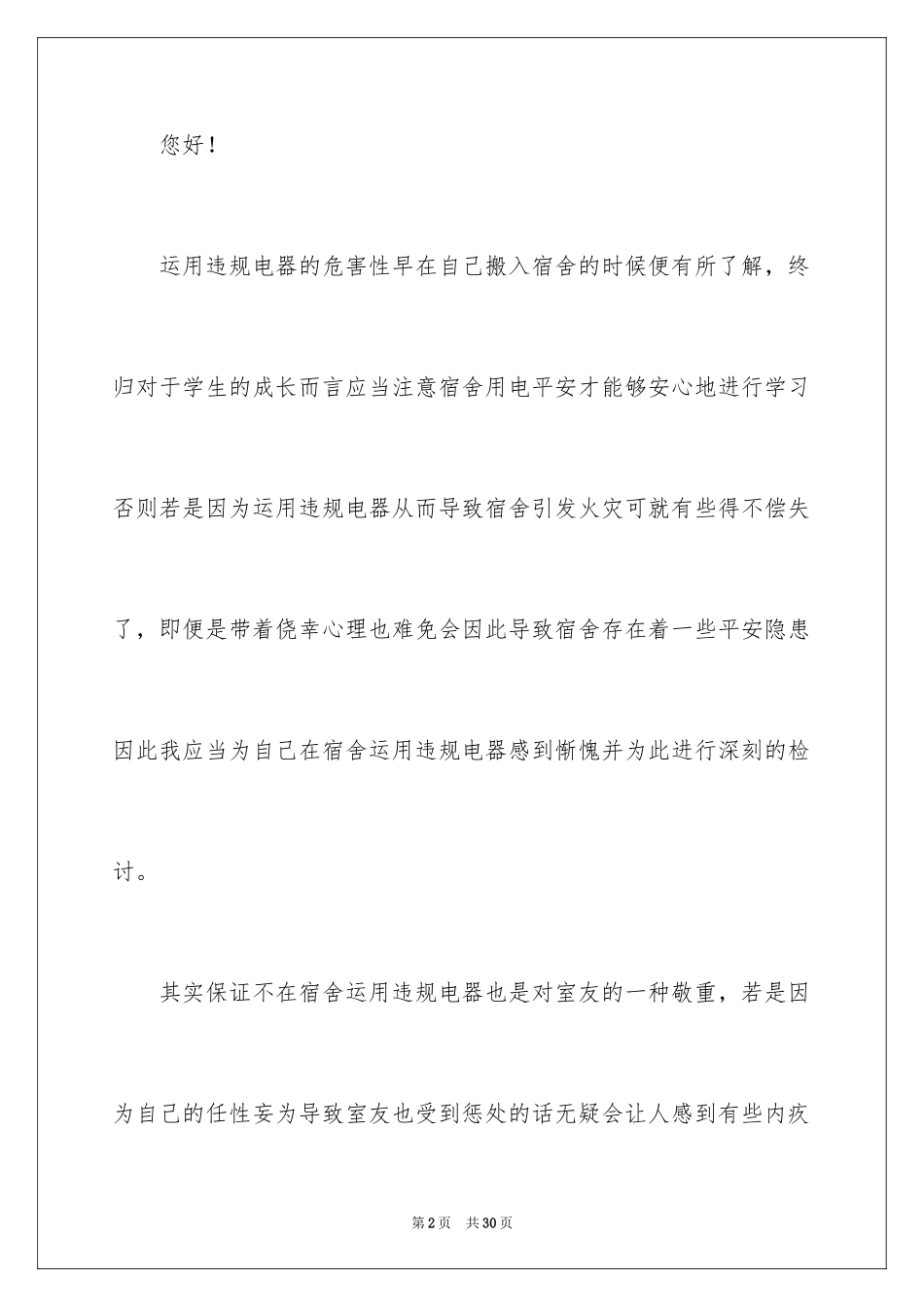 您好！

运用违规电器的危害性早在自己搬入宿舍的时候便有所了解，终归对于学生的成长而言应当注意宿舍用电平安才能够安心地进行学习否则若是因为运用违规电器从而导致宿舍引发火灾可就有些得不偿失了，即便是带着侥幸心理也难免会因此导致宿舍存在着一些平安隐患因此我应当为自己在宿舍运用违规电器感到惭愧并为此进行深刻的检讨。

其实保证不在宿舍运用违规电器也是对室友的一种敬重，若是因为自己的任性妄为导致室友也受到惩处的话无疑会让人感到有些内疚

第2页 共30页